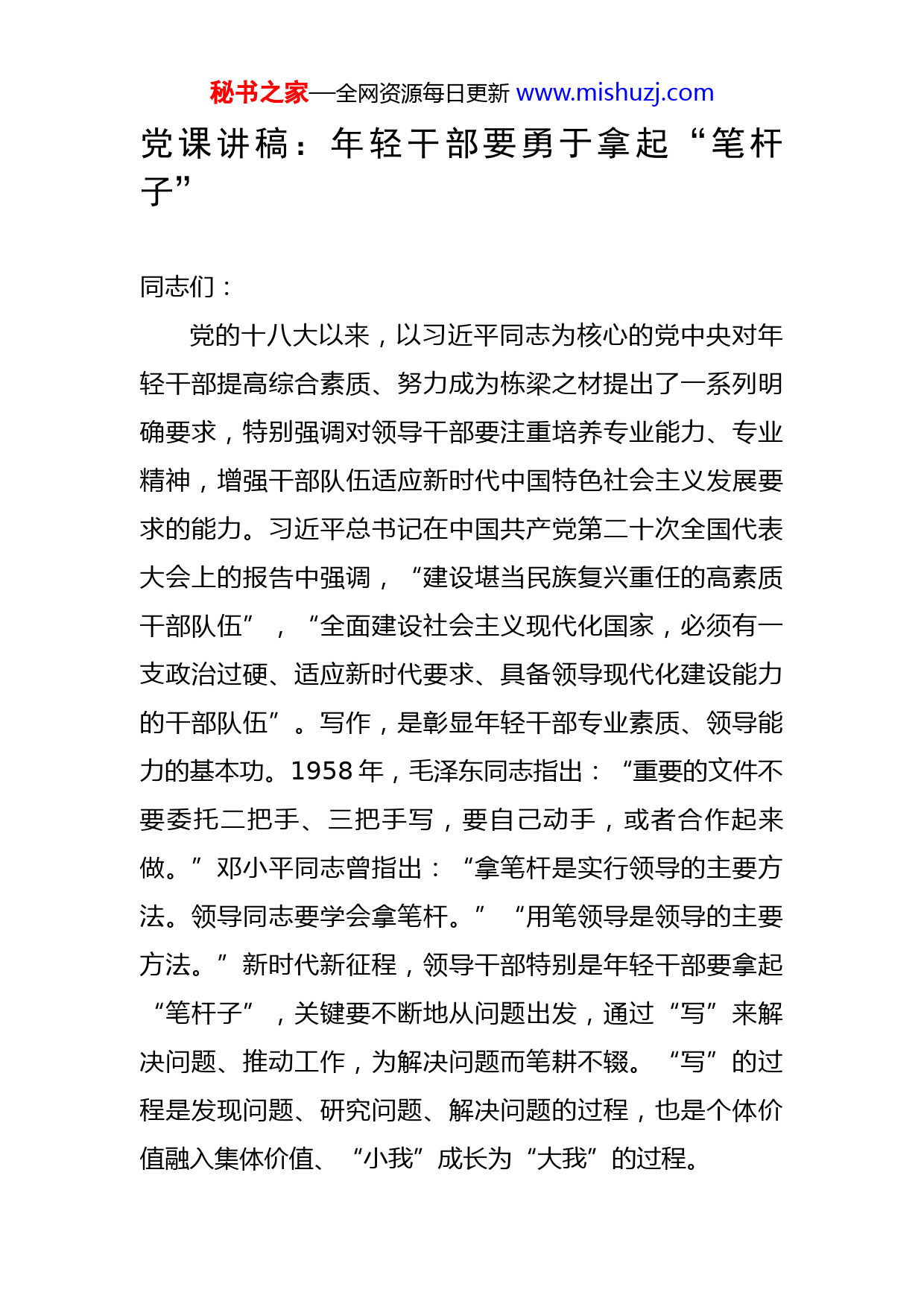 秘书之家—全网资源每日更新 www.mishuzj.com

党课讲稿：年轻干部要勇于拿起“笔杆子”

同志们：

党的十八大以来，以习近平同志为核心的党中央对年轻干部提高综合素质、努力成为栋梁之材提出了一系列明确要求，特别强调对领导干部要注重培养专业能力、专业精神，增强干部队伍适应新时代中国特色社会主义发展要求的能力。习近平总书记在中国共产党第二十次全国代表大会上的报告中强调，“建设堪当民族复兴重任的高素质干部队伍”，“全面建设社会主义现代化国家，必须有一支政治过硬、适应新时代要求、具备领导现代化建设能力的干部队伍”。写作，是彰显年轻干部专业素质、领导能力的基本功。1958 年，毛泽东同志指出：“重要的文件不要委托二把手、三把手写，要自己动手，或者合作起来做。”邓小平同志曾指出：“拿笔杆是实行领导的主要方法。领导同志要学会拿笔杆。”“用笔领导是领导的主要方法。”新时代新征程，领导干部特别是年轻干部要拿起“笔杆子”，关键要不断地从问题出发，通过“写”来解决问题、推动工作，为解决问题而笔耕不辍。“写”的过程是发现问题、研究问题、解决问题的过程，也是个体价值融入集体价值、“小我”成长为“大我”的过程。